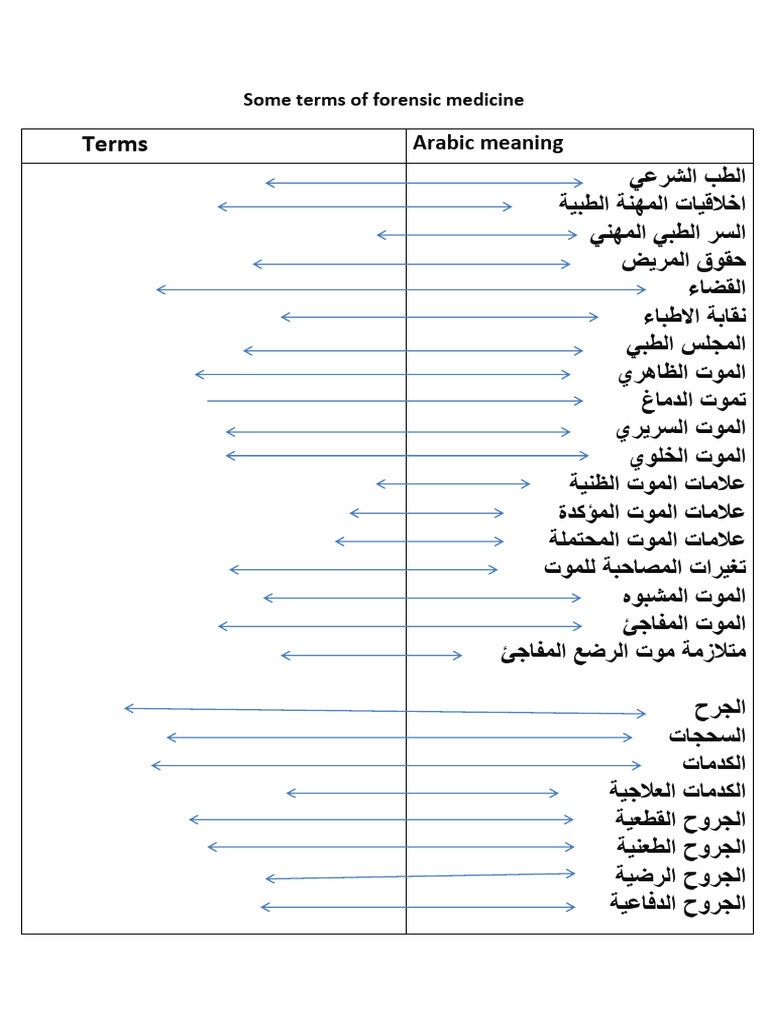 Some terms of forensic medicine

| Terms | Arabic meaning |
|---|---|
| | الطب الشرعي |
| | اخلاقيات المهنة الطبية |
| | السر الطبي المهني |
| | حقوق المريض |
| | القضاء |
| | نقابة الاطباء |
| | المجلس الطبي |
| | الموت الظاهري |
| | تموت الدماغ |
| | الموت السريري |
| | الموت الخلوي |
| | علامات الموت الظنية |
| | علامات الموت المؤكدة |
| | علامات الموت المحتملة |
| | تغيرات المصاحبة للموت |
| | الموت المشبوه |
| | الموت المفاجئ |
| | متلازمة موت الرضع المفاجئ |
| | الجرح |
| | السحجات |
| | الكدمات |
| | الكدمات العلاجية |
| | الجروح القطعية |
| | الجروح الطعنية |
| | الجروح الرضية |
| | الجروح الدفاعية |